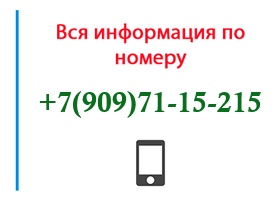 Вся информация по номеру

+7(909)71-15-215